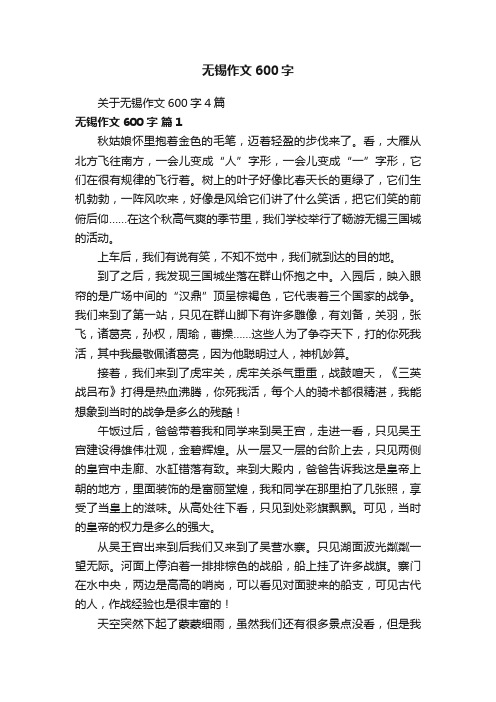 无锡作文 600 字

关于无锡作文 600 字 4 篇

无锡作文 600 字 篇 1

秋姑娘怀里抱着金色的毛笔，迈着轻盈的步伐来了。看，大雁从北方飞往南方，一会儿变成“人”字形，一会儿变成“一”字形，它们在很有规律的飞行着。树上的叶子好像比春天长的更绿了，它们生机勃勃，一阵风吹来，好像是风给它们讲了什么笑话，把它们笑的前俯后仰……在这个秋高气爽的季节里，我们学校举行了畅游无锡三国城的活动。

上车后，我们有说有笑，不知不觉中，我们就到达的目的地。

到了之后，我发现三国城坐落在群山怀抱之中。入园后，映入眼帘的是广场中间的“汉鼎”顶呈棕褐色，它代表着三个国家的战争。我们来到了第一站，只见在群山脚下有许多雕像，有刘备，关羽，张飞，诸葛亮，孙权，周瑜，曹操……这些人为了争夺天下，打的你死我活，其中我最敬佩诸葛亮，因为他聪明过人，神机妙算。

接着，我们来到了虎牢关，虎牢关杀气重重，战鼓喧天，《三英战吕布》打得是热血沸腾，你死我活，每个人的骑术都很精湛，我能想象到当时的战争是多么的残酷！

午饭过后，爸爸带着我和同学来到吴王宫，走进一看，只见吴王宫建设得雄伟壮观，金碧辉煌。从一层又一层的台阶上去，只见两侧的皇宫中走廊、水缸错落有致。来到大殿内，爸爸告诉我这是皇帝上朝的地方，里面装饰的是富丽堂煌，我和同学在那里拍了几张照，享受了当皇上的滋味。从高处往下看，只见到处彩旗飘飘。可见，当时的皇帝的权力是多么的强大。

从吴王宫出来到后我们又来到了吴营水寨。只见湖面波光粼粼一望无际。河面上停泊着一排排棕色的战船，船上挂了许多战旗。寨门在水中央，两边是高高的哨岗，可以看见对面驶来的船支，可见古代的人，作战经验也是很丰富的！

天空突然下起了蒙蒙细雨，虽然我们还有很多景点没看，但是我